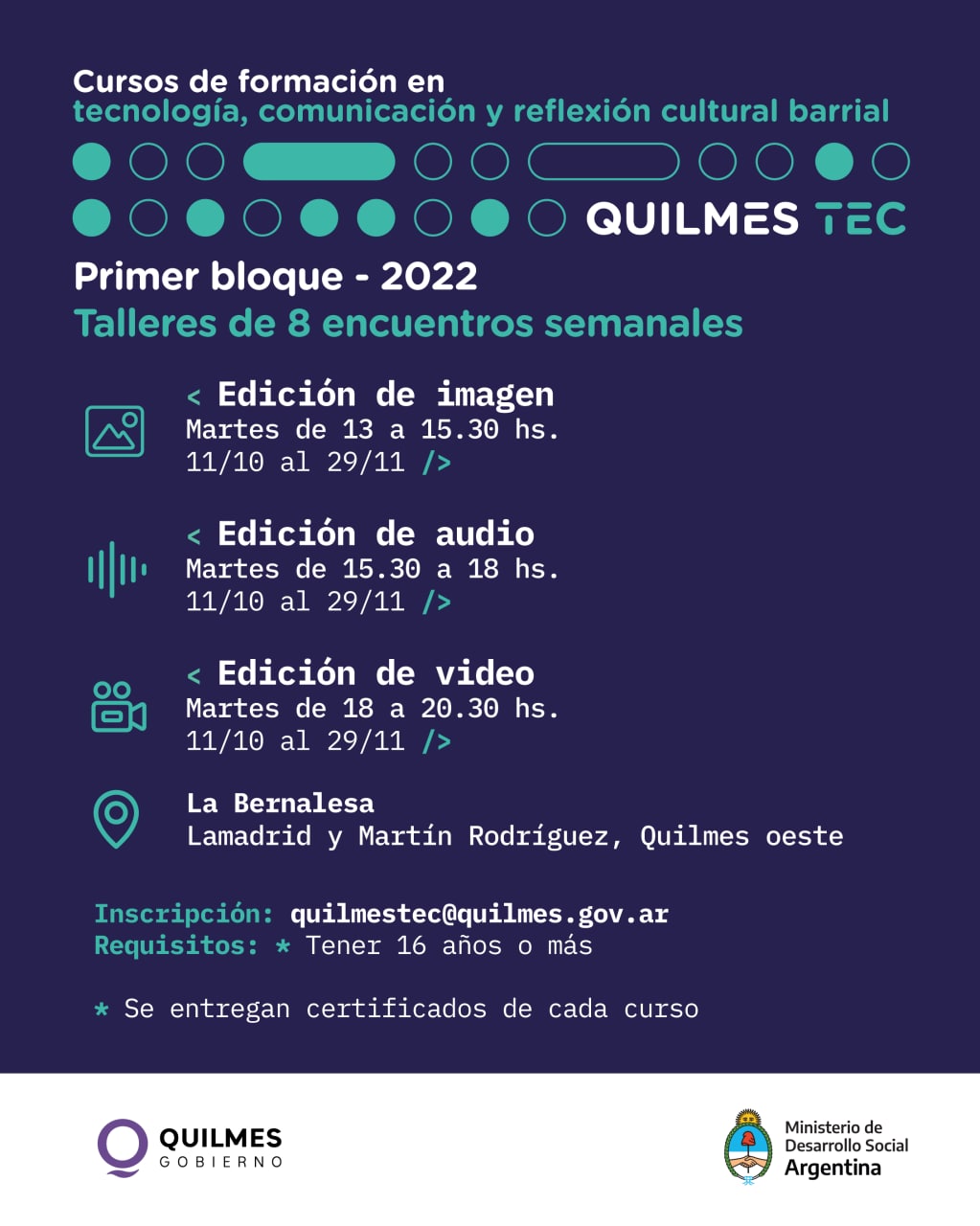 Cursos de formación en
tecnología, comunicación y reflexión cultural barrial

QUILMES TEC

Primer bloque - 2022
Talleres de 8 encuentros semanales

< Edición de imagen
Martes de 13 a 15.30 hs.
11/10 al 29/11 />

< Edición de audio
Martes de 15.30 a 18 hs.
11/10 al 29/11 />

< Edición de video
Martes de 18 a 20.30 hs.
11/10 al 29/11 />

La Bernalesa
Lamadrid y Martín Rodríguez, Quilmes oeste

Inscripción: quilmestec@quilmes.gov.ar
Requisitos: * Tener 16 años o más

* Se entregan certificados de cada curso

QUILMES
GOBIERNO

Ministerio de
Desarrollo Social
Argentina